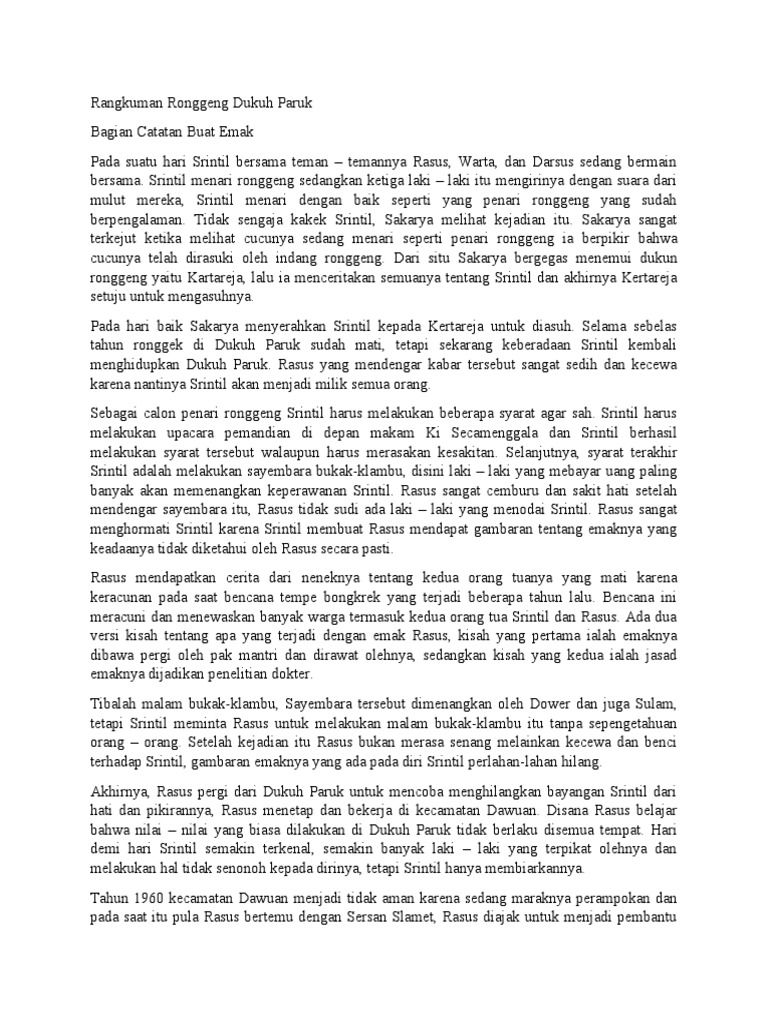 Rangkuman Ronggeng Dukuh Paruk

Bagian Catatan Buat Emak

Pada suatu hari Srintil bersama teman – temannya Rasus, Warta, dan Darsus sedang bermain bersama. Srintil menari ronggeng sedangkan ketiga laki – laki itu mengirinya dengan suara dari mulut mereka, Srintil menari dengan baik seperti yang penari ronggeng yang sudah berpengalaman. Tidak sengaja kakek Srintil, Sakarya melihat kejadian itu. Sakarya sangat terkejut ketika melihat cucunya sedang menari seperti penari ronggeng ia berpikir bahwa cucunya telah dirasuki oleh indang ronggeng. Dari situ Sakarya bergegas menemui dukun ronggeng yaitu Kartareja, lalu ia menceritakan semuanya tentang Srintil dan akhirnya Kertareja setuju untuk mengasuhnya.

Pada hari baik Sakarya menyerahkan Srintil kepada Kertareja untuk diasuh. Selama sebelas tahun ronggek di Dukuh Paruk sudah mati, tetapi sekarang keberadaan Srintil kembali menghidupkan Dukuh Paruk. Rasus yang mendengar kabar tersebut sangat sedih dan kecewa karena nantinya Srintil akan menjadi milik semua orang.

Sebagai calon penari ronggeng Srintil harus melakukan beberapa syarat agar sah. Srintil harus melakukan upacara pemandian di depan makam Ki Secamenggala dan Srintil berhasil melakukan syarat tersebut walaupun harus merasakan kesakitan. Selanjutnya, syarat terakhir Srintil adalah melakukan sayembara bukak-klambu, disini laki – laki yang mebayar uang paling banyak akan memenangkan keperawanan Srintil. Rasus sangat cemburu dan sakit hati setelah mendengar sayembara itu, Rasus tidak sudi ada laki – laki yang menodai Srintil. Rasus sangat menghormati Srintil karena Srintil membuat Rasus mendapat gambaran tentang emaknya yang keadaanya tidak diketahui oleh Rasus secara pasti.

Rasus mendapatkan cerita dari neneknya tentang kedua orang tuanya yang mati karena keracunan pada saat bencana tempe bongkrek yang terjadi beberapa tahun lalu. Bencana ini meracuni dan menewaskan banyak warga termasuk kedua orang tua Srintil dan Rasus. Ada dua versi kisah tentang apa yang terjadi dengan emak Rasus, kisah yang pertama ialah emaknya dibawa pergi oleh pak mantri dan dirawat olehnya, sedangkan kisah yang kedua ialah jasad emaknya dijadikan penelitian dokter.

Tibalah malam bukak-klambu, Sayembara tersebut dimenangkan oleh Dower dan juga Sulam, tetapi Srintil meminta Rasus untuk melakukan malam bukak-klambu itu tanpa sepengetahuan orang – orang. Setelah kejadian itu Rasus bukan merasa senang melainkan kecewa dan benci terhadap Srintil, gambaran emaknya yang ada pada diri Srintil perlahan-lahan hilang.

Akhirnya, Rasus pergi dari Dukuh Paruk untuk mencoba menghilangkan bayangan Srintil dari hati dan pikirannya, Rasus menetap dan bekerja di kecamatan Dawuan. Disana Rasus belajar bahwa nilai – nilai yang biasa dilakukan di Dukuh Paruk tidak berlaku disemua tempat. Hari demi hari Srintil semakin terkenal, semakin banyak laki – laki yang terpikat olehnya dan melakukan hal tidak senonoh kepada dirinya, tetapi Srintil hanya membiarkannya.

Tahun 1960 kecamatan Dawuan menjadi tidak aman karena sedang maraknya perampokan dan pada saat itu pula Rasus bertemu dengan Sersan Slamet, Rasus diajak untuk menjadi pembantu